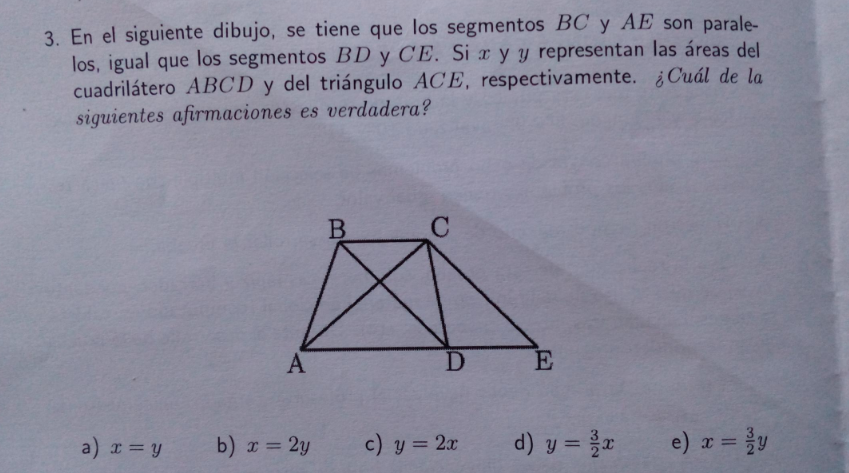 3. En el siguiente dibujo, se tiene que los segmentos $BC$ y $AE$ son paralelos, igual que los segmentos $BD$ y $CE$. Si $x$ y $y$ representan las áreas del cuadrilátero $ABCD$ y del triángulo $ACE$, respectivamente. ¿Cuál de la siguientes afirmaciones es verdadera?

B C A D E

a) $x = y$  b) $x = 2y$  c) $y = 2x$  d) $y = \frac{3}{2}x$  e) $x = \frac{3}{2}y$